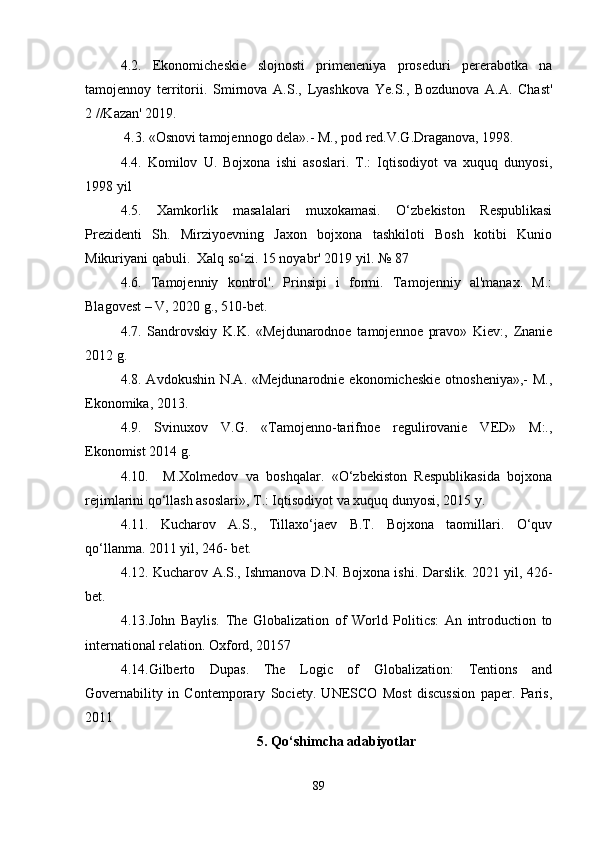 4.2. Ekonomicheskie slojnosti primeneniya proseduri pererabotka na tamojennoy territorii. Smirnova A.S., Lyashkova Ye.S., Bozdunova A.A. Chast' 2 //Kazan' 2019.

4.3. «Osnovi tamojennogo dela».- M., pod red.V.G.Draganova, 1998.

4.4. Komilov U. Bojxona ishi asoslari. T.: Iqtisodiyot va xuquq dunyosi, 1998 yil

4.5. Xamkorlik masalalari muxokamasi. O‘zbekiston Respublikasi Prezidenti Sh. Mirziyoevning Jaxon bojxona tashkiloti Bosh kotibi Kunio Mikuriyani qabuli. Xalq so‘zi. 15 noyabr' 2019 yil. № 87

4.6. Tamojenniy kontrol'. Prinsipi i formi. Tamojenniy al'manax. M.: Blagovest – V, 2020 g., 510-bet.

4.7. Sandrovskiy K.K. «Mejdunarodnoe tamojennoe pravo» Kiev:, Znanie 2012 g.

4.8. Avdokushin N.A. «Mejdunarodnie ekonomicheskie otnosheniya»,- M., Ekonomika, 2013.

4.9. Svinuxov V.G. «Tamojenno-tarifnoe regulirovanie VED» M:., Ekonomist 2014 g.

4.10. M.Xolmedov va boshqalar. «O‘zbekiston Respublikasida bojxona rejimlarini qo‘llash asoslari», T.: Iqtisodiyot va xuquq dunyosi, 2015 y.

4.11. Kucharov A.S., Tillaxo‘jaev B.T. Bojxona taomillari. O‘quv qo‘llanma. 2011 yil, 246- bet.

4.12. Kucharov A.S., Ishmanova D.N. Bojxona ishi. Darslik. 2021 yil, 426-bet.

4.13.John Baylis. The Globalization of World Politics: An introduction to international relation. Oxford, 20157

4.14.Gilberto Dupas. The Logic of Globalization: Tentions and Governability in Contemporary Society. UNESCO Most discussion paper. Paris, 2011

5. Qo‘shimcha adabiyotlar

89